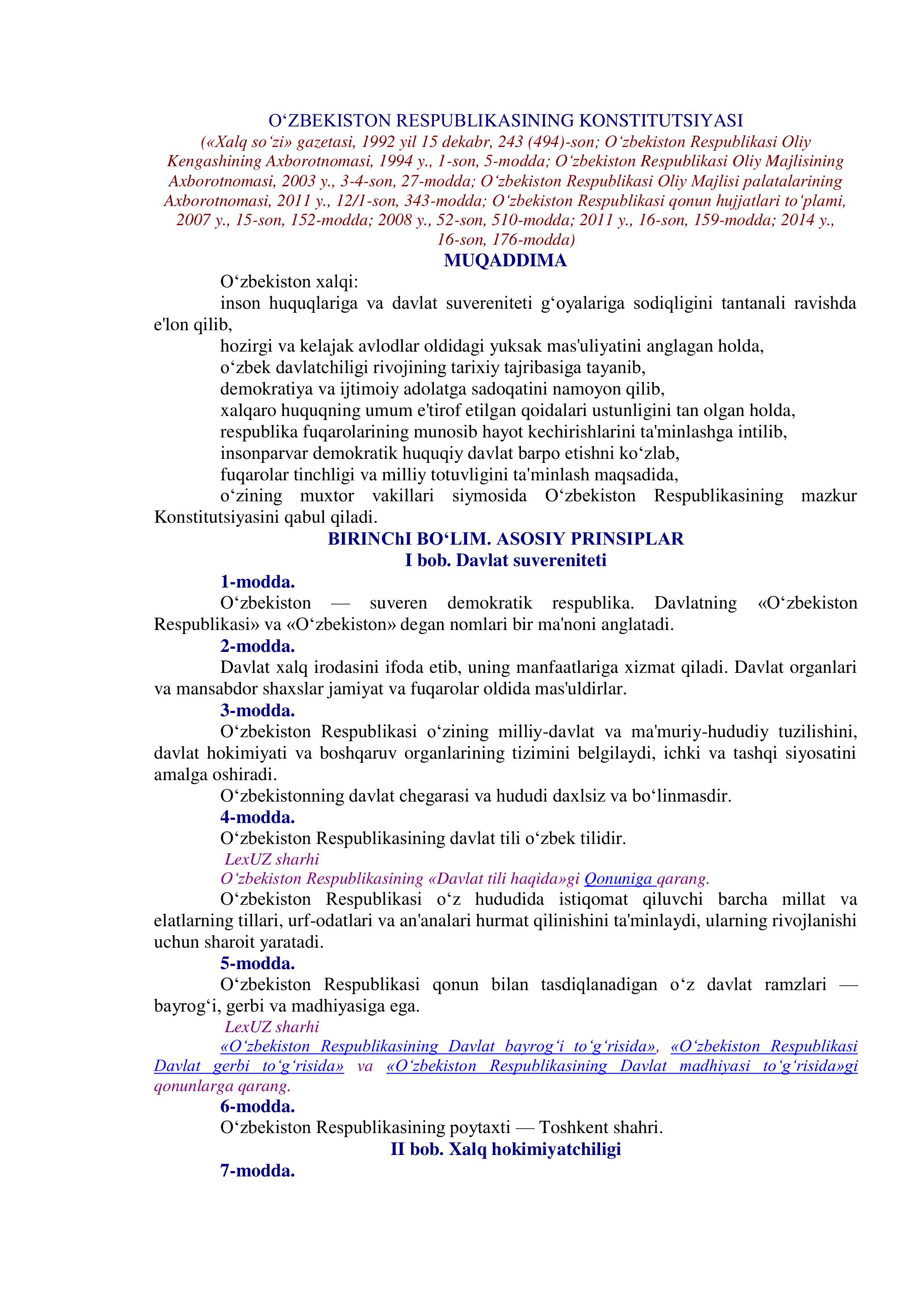 O‘ZBEKISTON RESPUBLIKASINING KONSTITUTSIYASI
(«Xalq so‘zi» gazetasi, 1992 yil 15 dekabr, 243 (494)-son; O‘zbekiston Respublikasi Oliy Kengashining Axborotnomasi, 1994 y., 1-son, 5-modda; O‘zbekiston Respublikasi Oliy Majlisining Axborotnomasi, 2003 y., 3-4-son, 27-modda; O‘zbekiston Respublikasi Oliy Majlisi palatalarining Axborotnomasi, 2011 y., 12/1-son, 343-modda; O‘zbekiston Respublikasi qonun hujjatlari to‘plami, 2007 y., 15-son, 152-modda; 2008 y., 52-son, 510-modda; 2011 y., 16-son, 159-modda; 2014 y., 16-son, 176-modda)

MUQADDIMA

O‘zbekiston xalqi:

inson huquqlariga va davlat suvereniteti g‘oyalariga sodiqligini tantanali ravishda e'lon qilib,

hozirgi va kelajak avlodlar oldidagi yuksak mas'uliyatini anglagan holda,

o‘zbek davlatchiligi rivojining tarixiy tajribasiga tayanib,

demokratiya va ijtimoiy adolatga sadoqatini namoyon qilib,

xalqaro huquqning umum e'tirof etilgan qoidalari ustunligini tan olgan holda,

respublika fuqarolarining munosib hayot kechirishlarini ta'minlashga intilib,

insonparvar demokratik huquqiy davlat barpo etishni ko‘zlab,

fuqarolar tinchligi va milliy totuvligini ta'minlash maqsadida,

o‘zining muxtor vakillari siymosida O‘zbekiston Respublikasining mazkur Konstitutsiyasini qabul qiladi.

BIRINChI BO‘LIM. ASOSIY PRINSIPLAR

I bob. Davlat suvereniteti

1-modda.

O‘zbekiston — suveren demokratik respublika. Davlatning «O‘zbekiston Respublikasi» va «O‘zbekiston» degan nomlari bir ma'noni anglatadi.

2-modda.

Davlat xalq irodasini ifoda etib, uning manfaatlariga xizmat qiladi. Davlat organlari va mansabdor shaxslar jamiyat va fuqarolar oldida mas'uldirlar.

3-modda.

O‘zbekiston Respublikasi o‘zining milliy-davlat va ma'muriy-hududiy tuzilishini, davlat hokimiyati va boshqaruv organlarining tizimini belgilaydi, ichki va tashqi siyosatini amalga oshiradi.

O‘zbekistonning davlat chegarasi va hududi daxlsiz va bo‘linmasdir.

4-modda.

O‘zbekiston Respublikasining davlat tili o‘zbek tilidir.

LexUZ sharhi

O‘zbekiston Respublikasining «Davlat tili haqida»gi Qonuniga qarang.

O‘zbekiston Respublikasi o‘z hududida istiqomat qiluvchi barcha millat va elatlarning tillari, urf-odatlari va an'analari hurmat qilinishini ta'minlaydi, ularning rivojlanishi uchun sharoit yaratadi.

5-modda.

O‘zbekiston Respublikasi qonun bilan tasdiqlanadigan o‘z davlat ramzlari — bayrog‘i, gerbi va madhiyasiga ega.

LexUZ sharhi

«O‘zbekiston Respublikasining Davlat bayrog‘i to‘g‘risida», «O‘zbekiston Respublikasi Davlat gerbi to‘g‘risida» va «O‘zbekiston Respublikasining Davlat madhiyasi to‘g‘risida»gi qonunlarga qarang.

6-modda.

O‘zbekiston Respublikasining poytaxti — Toshkent shahri.

II bob. Xalq hokimiyatchiligi

7-modda.